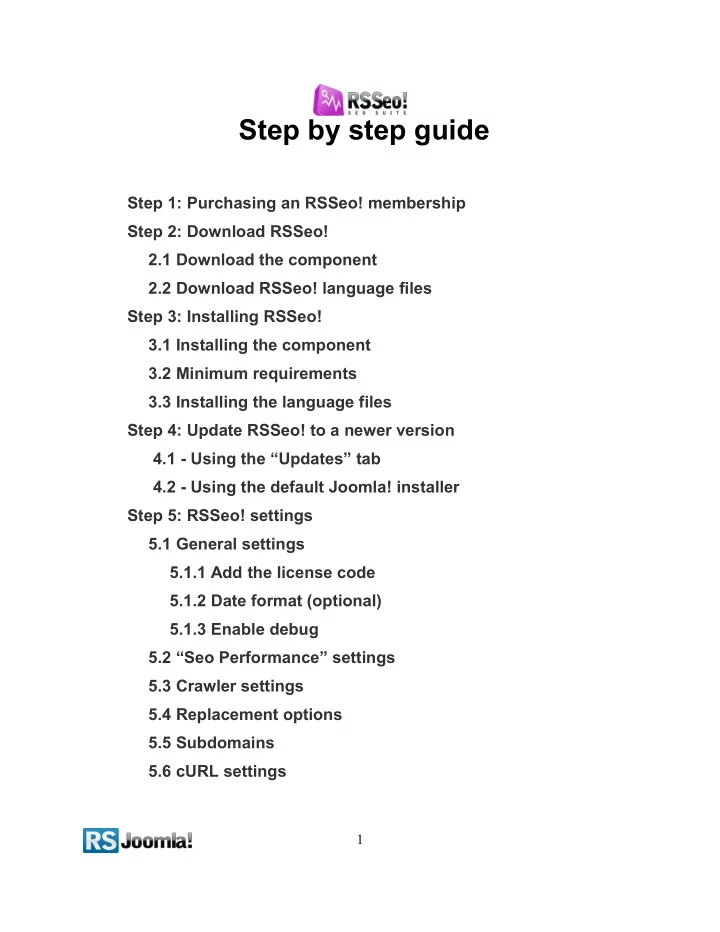 RSSeo!
SEO SUITE

Step by step guide

Step 1: Purchasing an RSSeo! membership
Step 2: Download RSSeo!
2.1 Download the component
2.2 Download RSSeo! language files
Step 3: Installing RSSeo!
3.1 Installing the component
3.2 Minimum requirements
3.3 Installing the language files
Step 4: Update RSSeo! to a newer version
4.1 - Using the “Updates” tab
4.2 - Using the default Joomla! installer
Step 5: RSSeo! settings
5.1 General settings
5.1.1 Add the license code
5.1.2 Date format (optional)
5.1.3 Enable debug
5.2 “Seo Performance” settings
5.3 Crawler settings
5.4 Replacement options
5.5 Subdomains
5.6 cURL settings

RSJoomla!

1